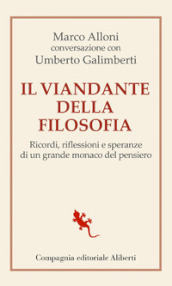 Marco Alloni
conversazione con
Umberto Galimberti

IL VIANDANTE DELLA FILOSOFIA

Ricordi, riflessioni e speranze di un grande monaco del pensiero

Compagnia editoriale Aliberti